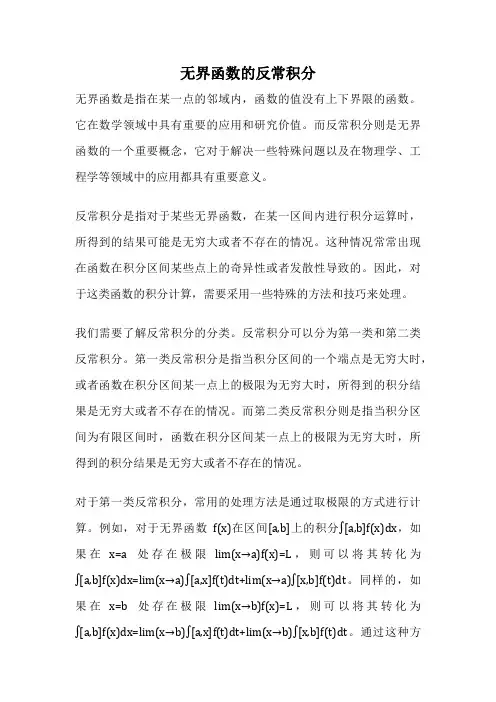 无界函数的反常积分

无界函数是指在某一点的邻域内，函数的值没有上下界限的函数。它在数学领域中具有重要的应用和研究价值。而反常积分则是无界函数的一个重要概念，它对于解决一些特殊问题以及在物理学、工程学等领域中的应用都具有重要意义。

反常积分是指对于某些无界函数，在某一区间内进行积分运算时，所得到的结果可能是无穷大或者不存在的情况。这种情况常常出现在函数在积分区间某些点上的奇异性或者发散性导致的。因此，对于这类函数的积分计算，需要采用一些特殊的方法和技巧来处理。

我们需要了解反常积分的分类。反常积分可以分为第一类和第二类反常积分。第一类反常积分是指当积分区间的一个端点是无穷大时，或者函数在积分区间某一点上的极限为无穷大时，所得到的积分结果是无穷大或者不存在的情况。而第二类反常积分则是指当积分区间为有限区间时，函数在积分区间某一点上的极限为无穷大时，所得到的积分结果是无穷大或者不存在的情况。

对于第一类反常积分，常用的处理方法是通过取极限的方式进行计算。例如，对于无界函数 f(x)在区间[a,b]上的积分∫[a,b]f(x)dx，如果在 x=a 处存在极限 lim(x→a)f(x)=L，则可以将其转化为∫[a,b]f(x)dx=lim(x→a)∫[a,x]f(t)dt+lim(x→a)∫[x,b]f(t)dt。同样的，如果在 x=b 处存在极限 lim(x→b)f(x)=L，则可以将其转化为∫[a,b]f(x)dx=lim(x→b)∫[a,x]f(t)dt+lim(x→b)∫[x,b]f(t)dt。通过这种方